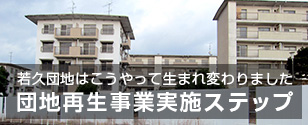 若久団地はこうやって生まれ変わりました
団地再生事業実施ステップ